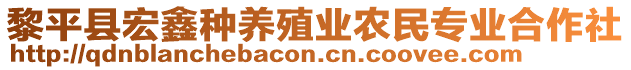 黎平县宏鑫种养殖业农民专业合作社
http://qdnblanchebacon.cn.coovee.com